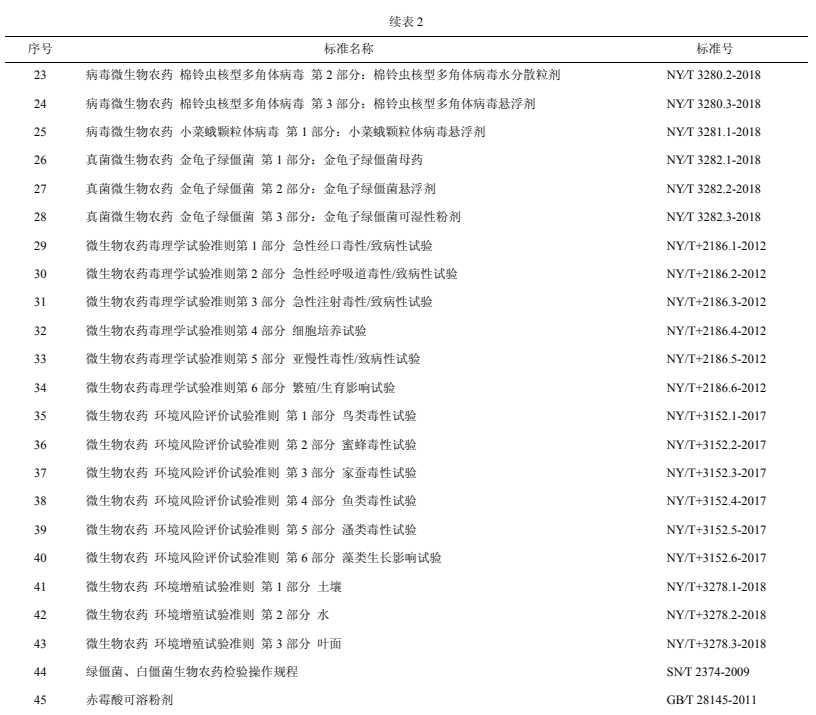 续表 2

| 序号 | 标准名称 | 标准号 |
|---|---|---|
| 23 | 病毒微生物农药 棉铃虫核型多角体病毒 第 2 部分：棉铃虫核型多角体病毒水分散粒剂 | NY/T 3280.2-2018 |
| 24 | 病毒微生物农药 棉铃虫核型多角体病毒 第 3 部分：棉铃虫核型多角体病毒悬浮剂 | NY/T 3280.3-2018 |
| 25 | 病毒微生物农药 小菜蛾颗粒体病毒 第 1 部分：小菜蛾颗粒体病毒悬浮剂 | NY/T 3281.1-2018 |
| 26 | 真菌微生物农药 金龟子绿僵菌 第 1 部分：金龟子绿僵菌母药 | NY/T 3282.1-2018 |
| 27 | 真菌微生物农药 金龟子绿僵菌 第 2 部分：金龟子绿僵菌悬浮剂 | NY/T 3282.2-2018 |
| 28 | 真菌微生物农药 金龟子绿僵菌 第 3 部分：金龟子绿僵菌可湿性粉剂 | NY/T 3282.3-2018 |
| 29 | 微生物农药毒理学试验准则第 1 部分 急性经口毒性/致病性试验 | NY/T+2186.1-2012 |
| 30 | 微生物农药毒理学试验准则第 2 部分 急性经呼吸道毒性/致病性试验 | NY/T+2186.2-2012 |
| 31 | 微生物农药毒理学试验准则第 3 部分 急性注射毒性/致病性试验 | NY/T+2186.3-2012 |
| 32 | 微生物农药毒理学试验准则第 4 部分 细胞培养试验 | NY/T+2186.4-2012 |
| 33 | 微生物农药毒理学试验准则第 5 部分 亚慢性毒性/致病性试验 | NY/T+2186.5-2012 |
| 34 | 微生物农药毒理学试验准则第 6 部分 繁殖/生育影响试验 | NY/T+2186.6-2012 |
| 35 | 微生物农药 环境风险评价试验准则 第 1 部分 鸟类毒性试验 | NY/T+3152.1-2017 |
| 36 | 微生物农药 环境风险评价试验准则 第 2 部分 蜜蜂毒性试验 | NY/T+3152.2-2017 |
| 37 | 微生物农药 环境风险评价试验准则 第 3 部分 家蚕毒性试验 | NY/T+3152.3-2017 |
| 38 | 微生物农药 环境风险评价试验准则 第 4 部分 鱼类毒性试验 | NY/T+3152.4-2017 |
| 39 | 微生物农药 环境风险评价试验准则 第 5 部分 溞类毒性试验 | NY/T+3152.5-2017 |
| 40 | 微生物农药 环境风险评价试验准则 第 6 部分 藻类生长影响试验 | NY/T+3152.6-2017 |
| 41 | 微生物农药 环境增殖试验准则 第 1 部分 土壤 | NY/T+3278.1-2018 |
| 42 | 微生物农药 环境增殖试验准则 第 2 部分 水 | NY/T+3278.2-2018 |
| 43 | 微生物农药 环境增殖试验准则 第 3 部分 叶面 | NY/T+3278.3-2018 |
| 44 | 绿僵菌、白僵菌生物农药检验操作规程 | SN/T 2374-2009 |
| 45 | 赤霉酸可溶粉剂 | GB/T 28145-2011 |